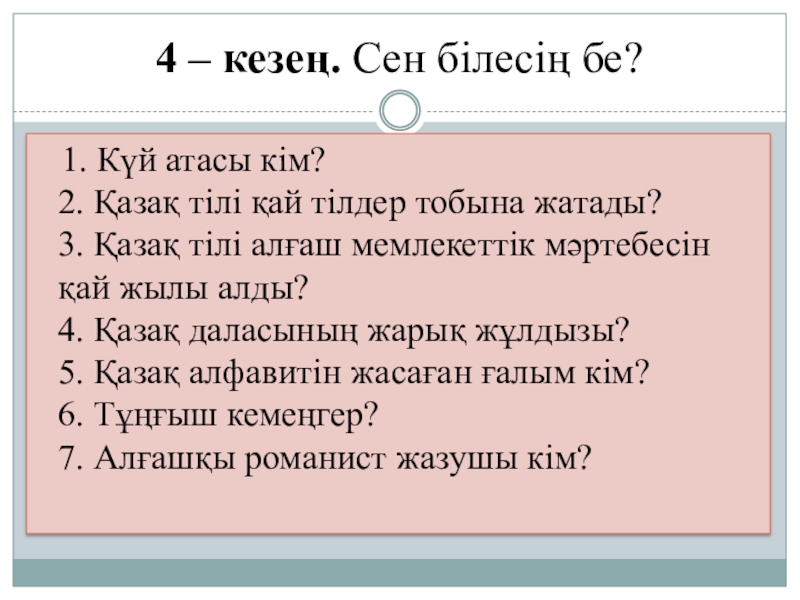 4 – кезең. Сен білесің бе?

1. Күй атасы кім?
2. Қазақ тілі қай тілдер тобына жатады?
3. Қазақ тілі алғаш мемлекеттік мәртебесін қай жылы алды?
4. Қазақ даласының жарық жұлдызы?
5. Қазақ алфавитін жасаған ғалым кім?
6. Тұңғыш кемеңгер?
7. Алғашқы романист жазушы кім?